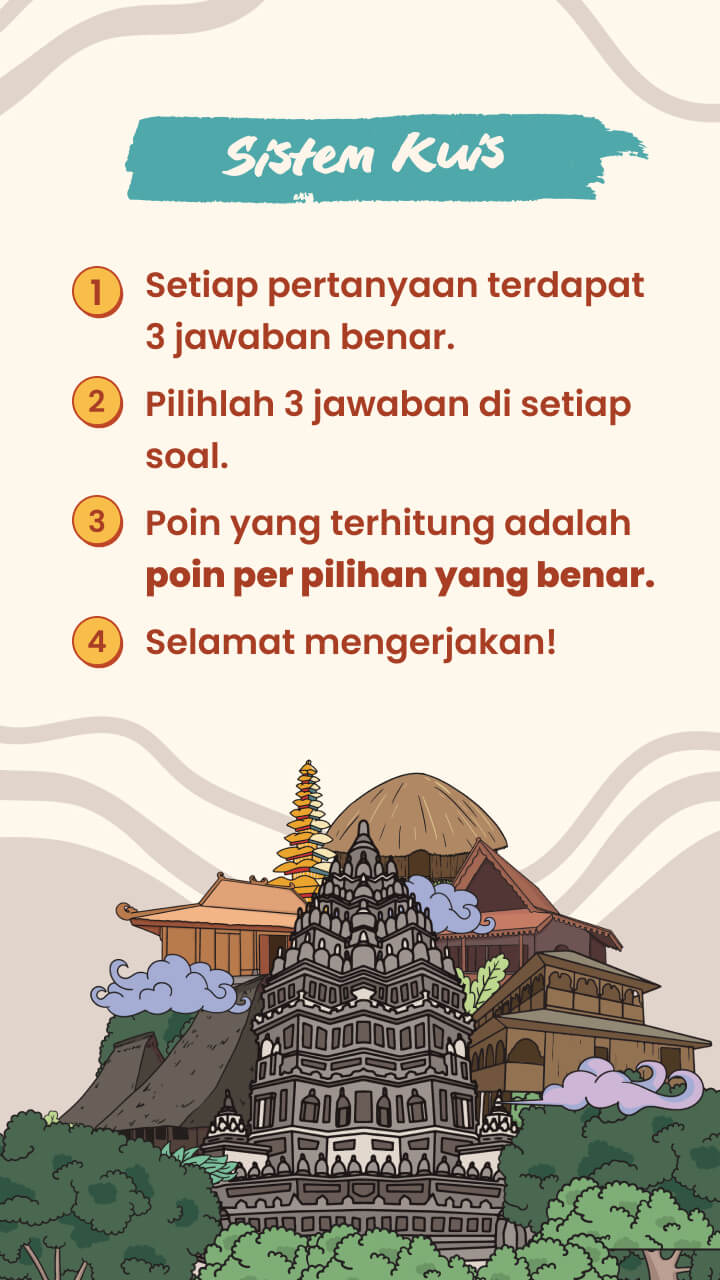 Sistem Kuis

1 Setiap pertanyaan terdapat 3 jawaban benar.

2 Pilihlah 3 jawaban di setiap soal.

3 Poin yang terhitung adalah poin per pilihan yang benar.

4 Selamat mengerjakan!